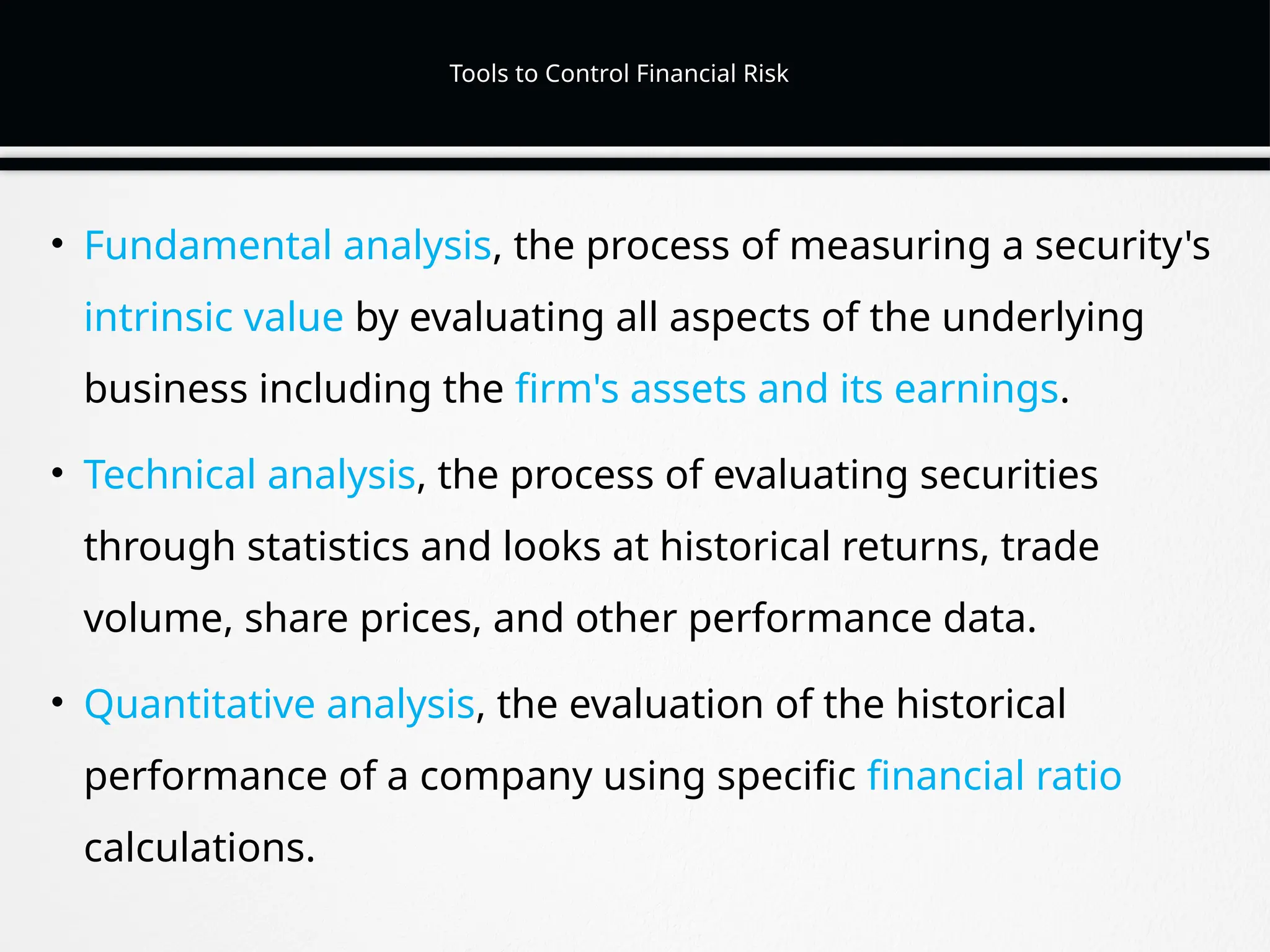 Tools to Control Financial Risk

• Fundamental analysis, the process of measuring a security's intrinsic value by evaluating all aspects of the underlying business including the firm's assets and its earnings.

• Technical analysis, the process of evaluating securities through statistics and looks at historical returns, trade volume, share prices, and other performance data.

• Quantitative analysis, the evaluation of the historical performance of a company using specific financial ratio calculations.